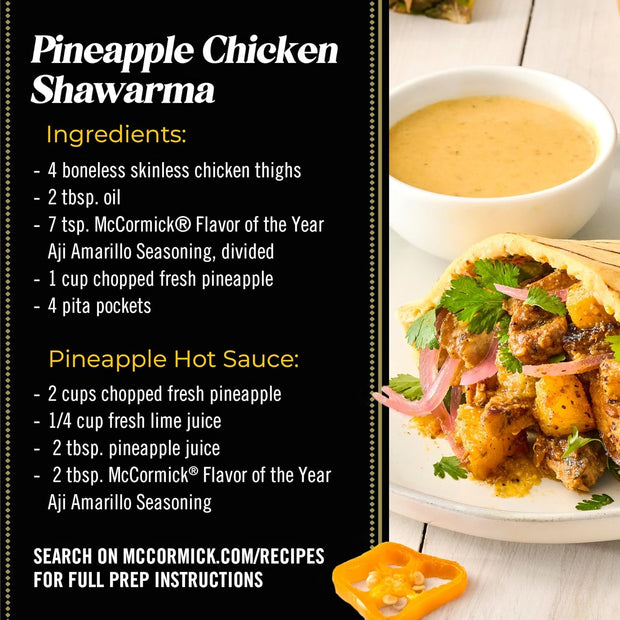 Pineapple Chicken Shawarma

Ingredients:

- 4 boneless skinless chicken thighs
- 2 tbsp. oil
- 7 tsp. McCormick® Flavor of the Year Aji Amarillo Seasoning, divided
- 1 cup chopped fresh pineapple
- 4 pita pockets

Pineapple Hot Sauce:

- 2 cups chopped fresh pineapple
- 1/4 cup fresh lime juice
- 2 tbsp. pineapple juice
- 2 tbsp. McCormick® Flavor of the Year Aji Amarillo Seasoning

SEARCH ON MCCORMICK.COM/RECIPES FOR FULL PREP INSTRUCTIONS